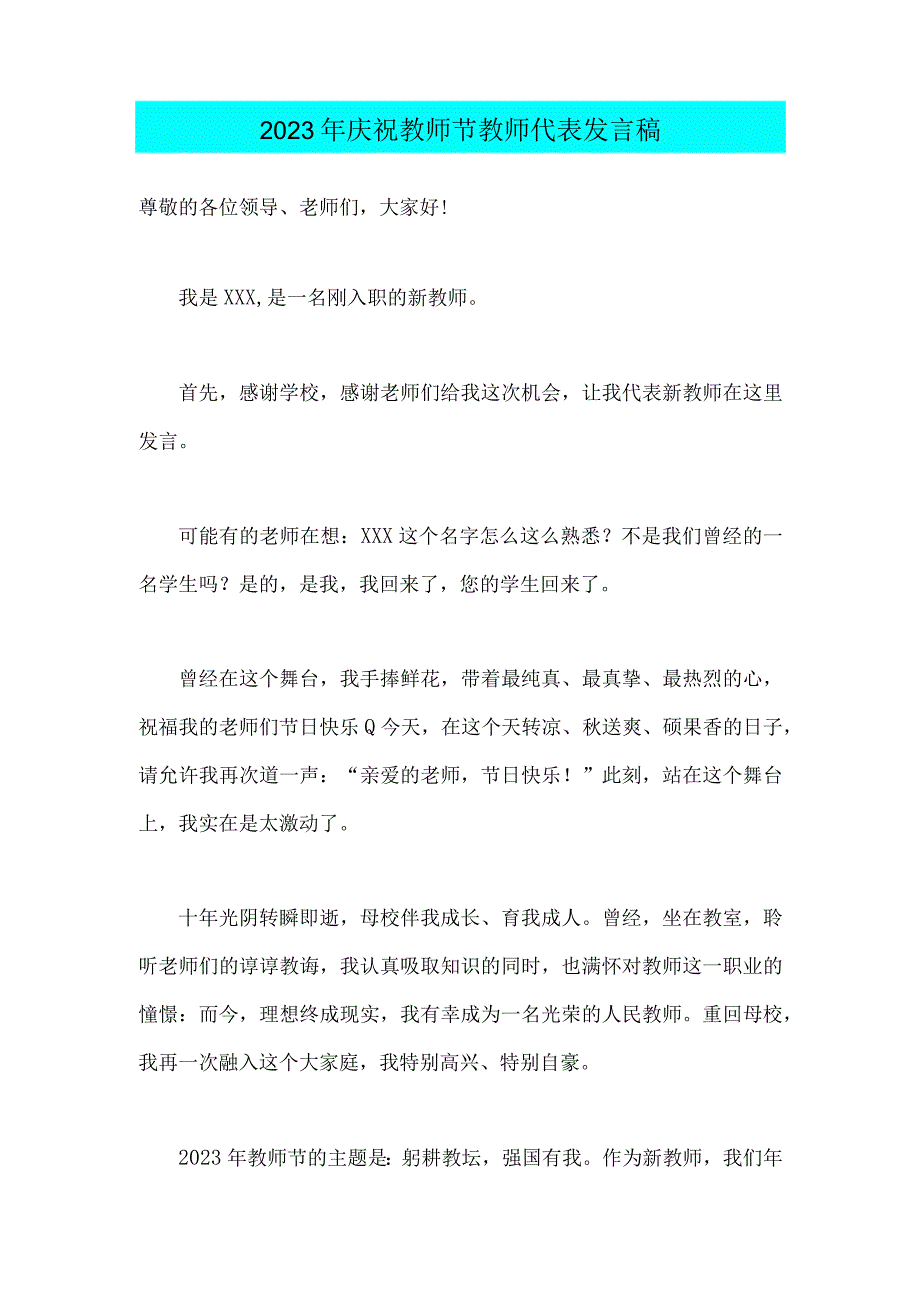 2023年庆祝教师节教师代表发言稿

尊敬的各位领导、老师们，大家好!

我是XXX,是一名刚入职的新教师。

首先，感谢学校，感谢老师们给我这次机会，让我代表新教师在这里发言。

可能有的老师在想：XXX这个名字怎么这么熟悉？不是我们曾经的一名学生吗？是的，是我，我回来了，您的学生回来了。

曾经在这个舞台，我手捧鲜花，带着最纯真、最真挚、最热烈的心，祝福我的老师们节日快乐Q今天，在这个天转凉、秋送爽、硕果香的日子，请允许我再次道一声：“亲爱的老师，节日快乐！”此刻，站在这个舞台上，我实在是太激动了。

十年光阴转瞬即逝，母校伴我成长、育我成人。曾经，坐在教室，聆听老师们的谆谆教诲，我认真吸取知识的同时，也满怀对教师这一职业的憧憬：而今，理想终成现实，我有幸成为一名光荣的人民教师。重回母校，我再一次融入这个大家庭，我特别高兴、特别自豪。

2023年教师节的主题是:躬耕教坛，强国有我。作为新教师，我们年